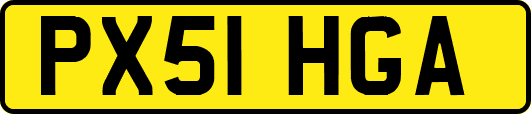 PX51 HGA